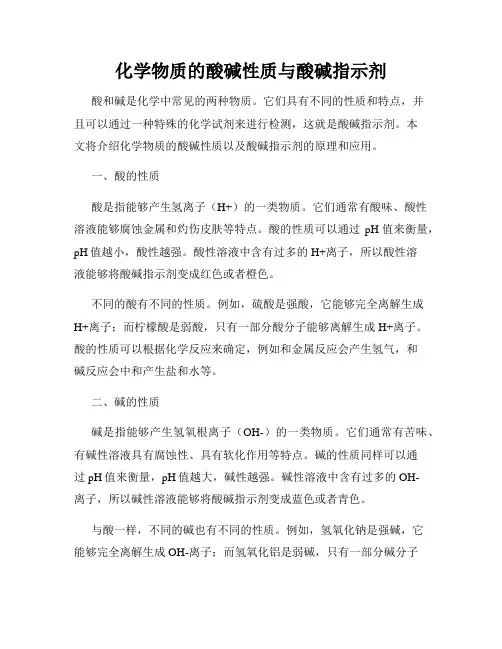 化学物质的酸碱性质与酸碱指示剂

酸和碱是化学中常见的两种物质。它们具有不同的性质和特点，并且可以通过一种特殊的化学试剂来进行检测，这就是酸碱指示剂。本文将介绍化学物质的酸碱性质以及酸碱指示剂的原理和应用。

一、酸的性质

酸是指能够产生氢离子（H+）的一类物质。它们通常有酸味、酸性溶液能够腐蚀金属和灼伤皮肤等特点。酸的性质可以通过 pH 值来衡量，pH 值越小，酸性越强。酸性溶液中含有过多的 H+离子，所以酸性溶液能够将酸碱指示剂变成红色或者橙色。

不同的酸有不同的性质。例如，硫酸是强酸，它能够完全离解生成 H+离子；而柠檬酸是弱酸，只有一部分酸分子能够离解生成 H+离子。酸的性质可以根据化学反应来确定，例如和金属反应会产生氢气，和碱反应会中和产生盐和水等。

二、碱的性质

碱是指能够产生氢氧根离子（OH-）的一类物质。它们通常有苦味、有碱性溶液具有腐蚀性、具有软化作用等特点。碱的性质同样可以通过 pH 值来衡量，pH 值越大，碱性越强。碱性溶液中含有过多的 OH-离子，所以碱性溶液能够将酸碱指示剂变成蓝色或者青色。

与酸一样，不同的碱也有不同的性质。例如，氢氧化钠是强碱，它能够完全离解生成 OH-离子；而氢氧化铝是弱碱，只有一部分碱分子